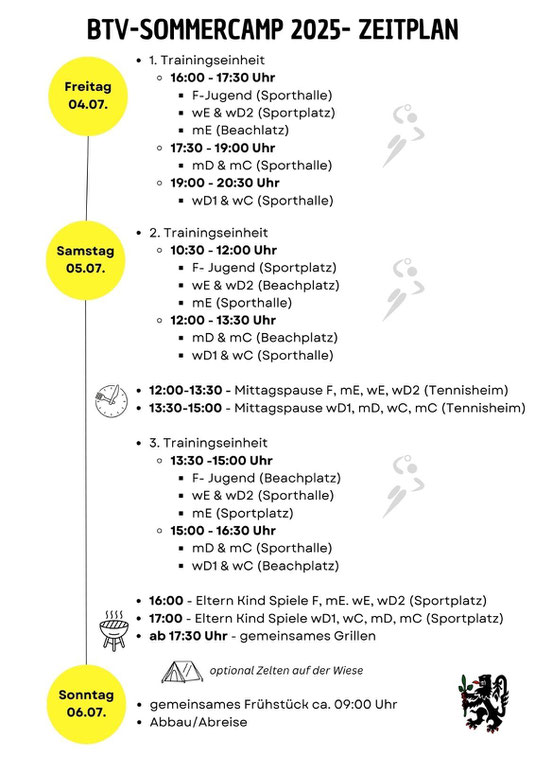 BTV-SOMMERCAMP 2025- ZEITPLAN

Freitag 04.07.

- 1. Trainingseinheit
  - 16:00 - 17:30 Uhr
    - F-Jugend (Sporthalle)
    - wE & wD2 (Sportplatz)
    - mE (Beachlatz)
  - 17:30 - 19:00 Uhr
    - mD & mC (Sporthalle)
  - 19:00 - 20:30 Uhr
    - wD1 & wC (Sporthalle)

Samstag 05.07.

- 2. Trainingseinheit
  - 10:30 - 12:00 Uhr
    - F- Jugend (Sportplatz)
    - wE & wD2 (Beachplatz)
    - mE (Sporthalle)
  - 12:00 - 13:30 Uhr
    - mD & mC (Beachplatz)
    - wD1 & wC (Sporthalle)

- 12:00-13:30 - Mittagspause F, mE, wE, wD2 (Tennisheim)
- 13:30-15:00 - Mittagspause wD1, mD, wC, mC (Tennisheim)

- 3. Trainingseinheit
  - 13:30 -15:00 Uhr
    - F- Jugend (Beachplatz)
    - wE & wD2 (Sporthalle)
    - mE (Sportplatz)
  - 15:00 - 16:30 Uhr
    - mD & mC (Sporthalle)
    - wD1 & wC (Beachplatz)

- 16:00 - Eltern Kind Spiele F, mE. wE, wD2 (Sportplatz)
- 17:00 - Eltern Kind Spiele wD1, wC, mD, mC (Sportplatz)
- ab 17:30 Uhr - gemeinsames Grillen

optional Zelten auf der Wiese

Sonntag 06.07.

- gemeinsames Frühstück ca. 09:00 Uhr
- Abbau/Abreise